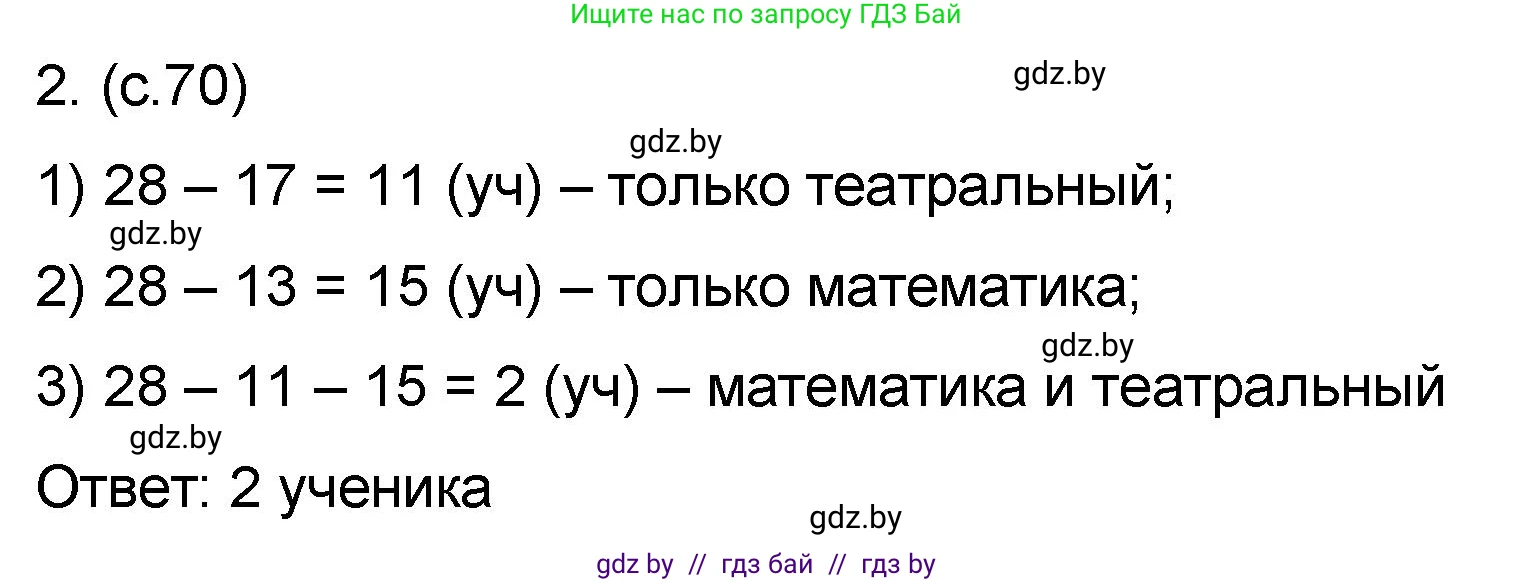 Ищите нас по запросу ГДЗ Бай

2. (с.70)

gdz.by

gdz.by

1) 28 – 17 = 11 (уч) – только театральный;

gdz.by

2) 28 – 13 = 15 (уч) – только математика;

gdz.by

3) 28 – 11 – 15 = 2 (уч) – математика и театральный

gdz.by

Ответ: 2 ученика

gdz.by

gdz by // гдз бай // гдз by